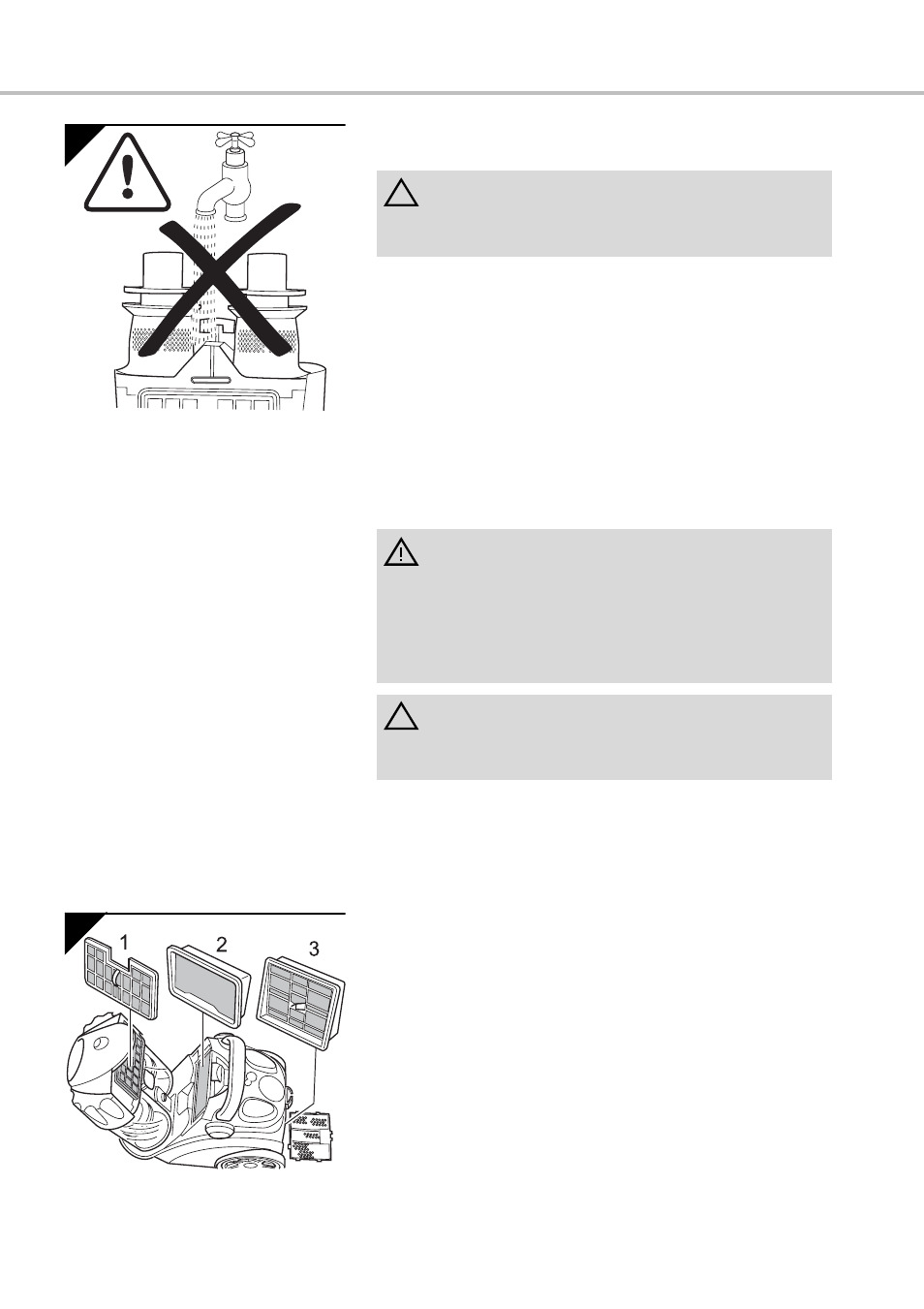 1

2

3